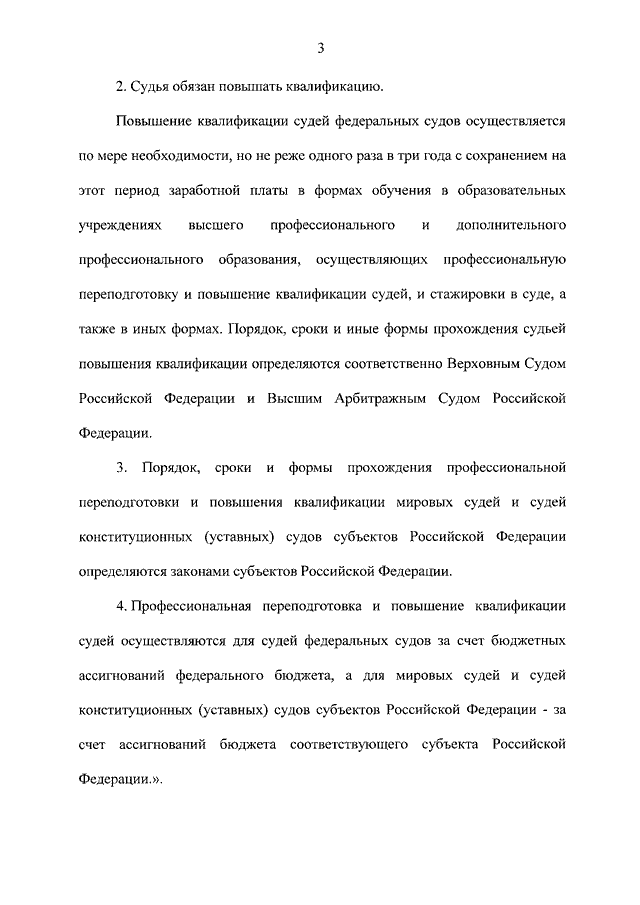 3

2. Судья обязан повышать квалификацию.

Повышение квалификации судей федеральных судов осуществляется по мере необходимости, но не реже одного раза в три года с сохранением на этот период заработной платы в формах обучения в образовательных учреждениях высшего профессионального и дополнительного профессионального образования, осуществляющих профессиональную переподготовку и повышение квалификации судей, и стажировки в суде, а также в иных формах. Порядок, сроки и иные формы прохождения судьей повышения квалификации определяются соответственно Верховным Судом Российской Федерации и Высшим Арбитражным Судом Российской Федерации.

3. Порядок, сроки и формы прохождения профессиональной переподготовки и повышения квалификации мировых судей и судей конституционных (уставных) судов субъектов Российской Федерации определяются законами субъектов Российской Федерации.

4. Профессиональная переподготовка и повышение квалификации судей осуществляются для судей федеральных судов за счет бюджетных ассигнований федерального бюджета, а для мировых судей и судей конституционных (уставных) судов субъектов Российской Федерации - за счет ассигнований бюджета соответствующего субъекта Российской Федерации.».